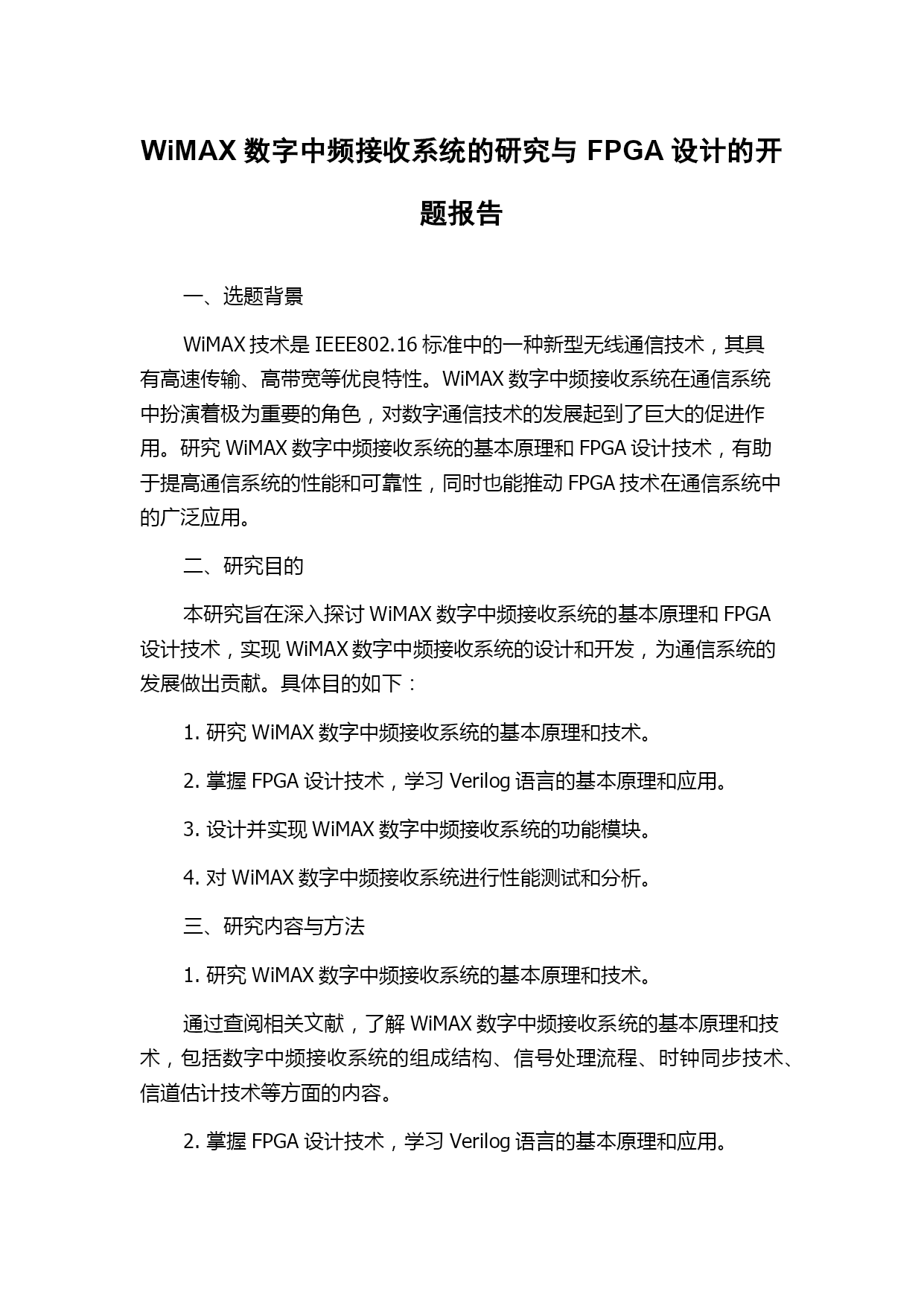 WiMAX 数字中频接收系统的研究与 FPGA 设计的开题报告

一、选题背景

WiMAX 技术是 IEEE802.16 标准中的一种新型无线通信技术，其具有高速传输、高带宽等优良特性。WiMAX 数字中频接收系统在通信系统中扮演着极为重要的角色，对数字通信技术的发展起到了巨大的促进作用。研究 WiMAX 数字中频接收系统的基本原理和 FPGA 设计技术，有助于提高通信系统的性能和可靠性，同时也能推动 FPGA 技术在通信系统中的广泛应用。

二、研究目的

本研究旨在深入探讨 WiMAX 数字中频接收系统的基本原理和 FPGA 设计技术，实现 WiMAX 数字中频接收系统的设计和开发，为通信系统的发展做出贡献。具体目的如下：

1. 研究 WiMAX 数字中频接收系统的基本原理和技术。

2. 掌握 FPGA 设计技术，学习 Verilog 语言的基本原理和应用。

3. 设计并实现 WiMAX 数字中频接收系统的功能模块。

4. 对 WiMAX 数字中频接收系统进行性能测试和分析。

三、研究内容与方法

1. 研究 WiMAX 数字中频接收系统的基本原理和技术。

通过查阅相关文献，了解 WiMAX 数字中频接收系统的基本原理和技术，包括数字中频接收系统的组成结构、信号处理流程、时钟同步技术、信道估计技术等方面的内容。

2. 掌握 FPGA 设计技术，学习 Verilog 语言的基本原理和应用。